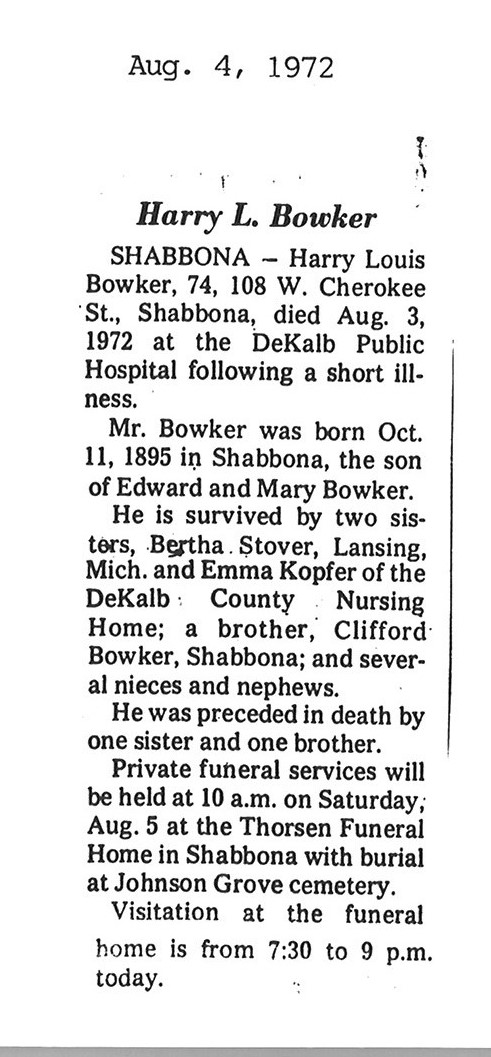 Aug. 4, 1972

Harry L. Bowker

SHABBONA – Harry Louis Bowker, 74, 108 W. Cherokee St., Shabbona, died Aug. 3, 1972 at the DeKalb Public Hospital following a short illness.

Mr. Bowker was born Oct. 11, 1895 in Shabbona, the son of Edward and Mary Bowker.

He is survived by two sisters, Bertha Stover, Lansing, Mich. and Emma Kopfer of the DeKalb County Nursing Home; a brother, Clifford Bowker, Shabbona; and several nieces and nephews.

He was preceded in death by one sister and one brother.

Private funeral services will be held at 10 a.m. on Saturday, Aug. 5 at the Thorsen Funeral Home in Shabbona with burial at Johnson Grove cemetery.

Visitation at the funeral home is from 7:30 to 9 p.m. today.